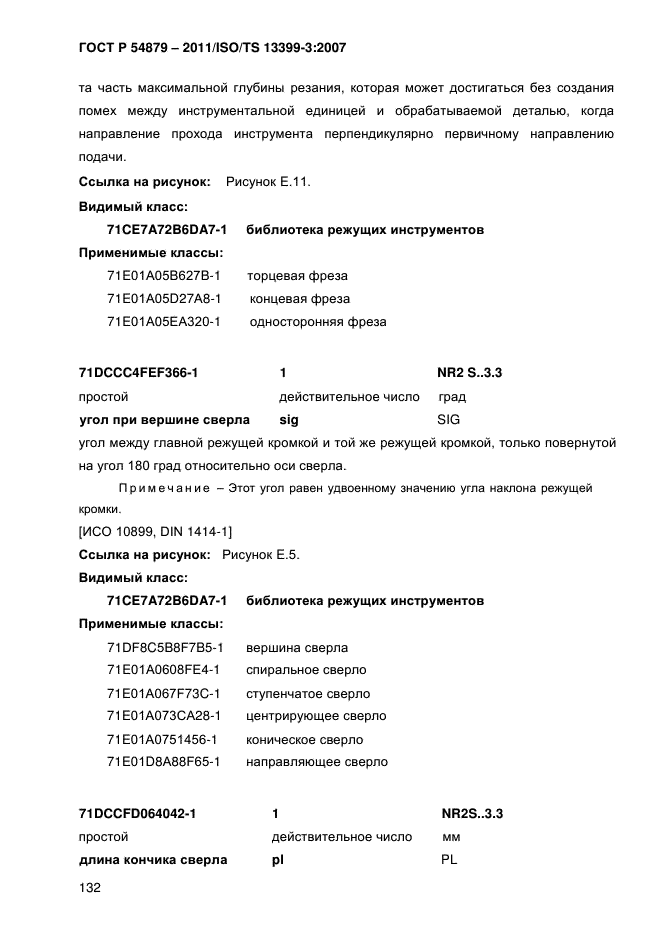 ГОСТ Р 54879 – 2011/ISO/TS 13399-3:2007

та часть максимальной глубины резания, которая может достигаться без создания помех между инструментальной единицей и обрабатываемой деталью, когда направление прохода инструмента перпендикулярно первичному направлению подачи.

Ссылка на рисунок: Рисунок Е.11.

Видимый класс:

71CE7A72B6DA7-1 библиотека режущих инструментов

Применимые классы:

71E01A05B627B-1 торцевая фреза

71E01A05D27A8-1 концевая фреза

71E01A05EA320-1 односторонняя фреза

71DCCC4FEF366-1 1 NR2 S..3.3

простой действительное число град

угол при вершине сверла sig SIG

угол между главной режущей кромкой и той же режущей кромкой, только повернутой на угол 180 град относительно оси сверла.

Примечание – Этот угол равен удвоенному значению угла наклона режущей кромки.

[ИСО 10899, DIN 1414-1]

Ссылка на рисунок: Рисунок Е.5.

Видимый класс:

71CE7A72B6DA7-1 библиотека режущих инструментов

Применимые классы:

71DF8C5B8F7B5-1 вершина сверла

71E01A0608FE4-1 спиральное сверло

71E01A067F73C-1 ступенчатое сверло

71E01A073CA28-1 центрирующее сверло

71E01A0751456-1 коническое сверло

71E01D8A88F65-1 направляющее сверло

71DCCFD064042-1 1 NR2S..3.3

простой действительное число мм

длина кончика сверла pl PL

132